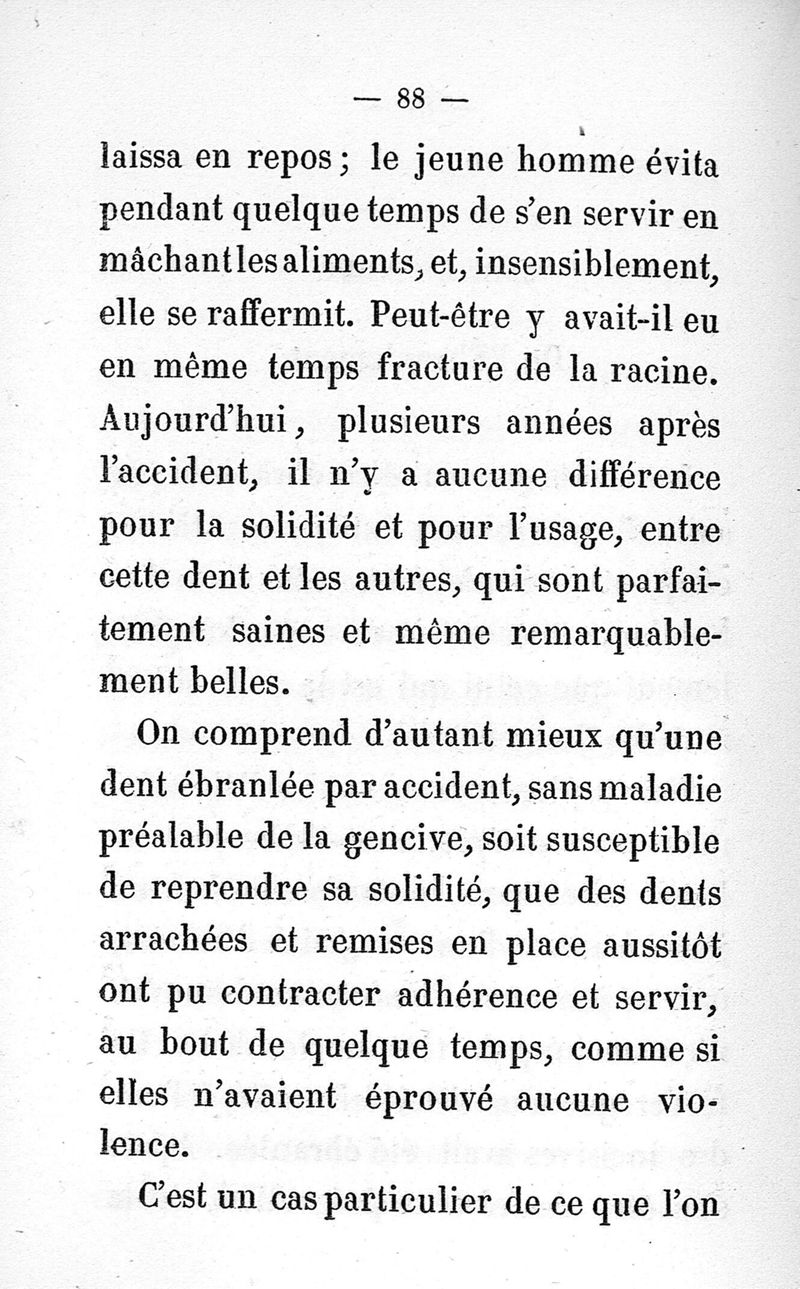 — 88 —

laissa en repos ; le jeune homme évita pendant quelque temps de s'en servir en mâchant les aliments, et, insensiblement, elle se raffermit. Peut-être y avait-il eu en même temps fracture de la racine. Aujourd'hui, plusieurs années après l'accident, il n'y a aucune différence pour la solidité et pour l'usage, entre cette dent et les autres, qui sont parfaitement saines et même remarquablement belles.

On comprend d'autant mieux qu'une dent ébranlée par accident, sans maladie préalable de la gencive, soit susceptible de reprendre sa solidité, que des dents arrachées et remises en place aussitôt ont pu contracter adhérence et servir, au bout de quelque temps, comme si elles n'avaient éprouvé aucune violence.

C'est un cas particulier de ce que l'on